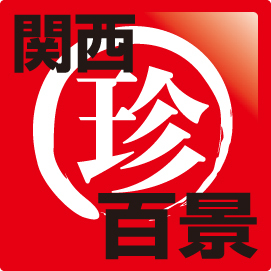 関西
珍
百景